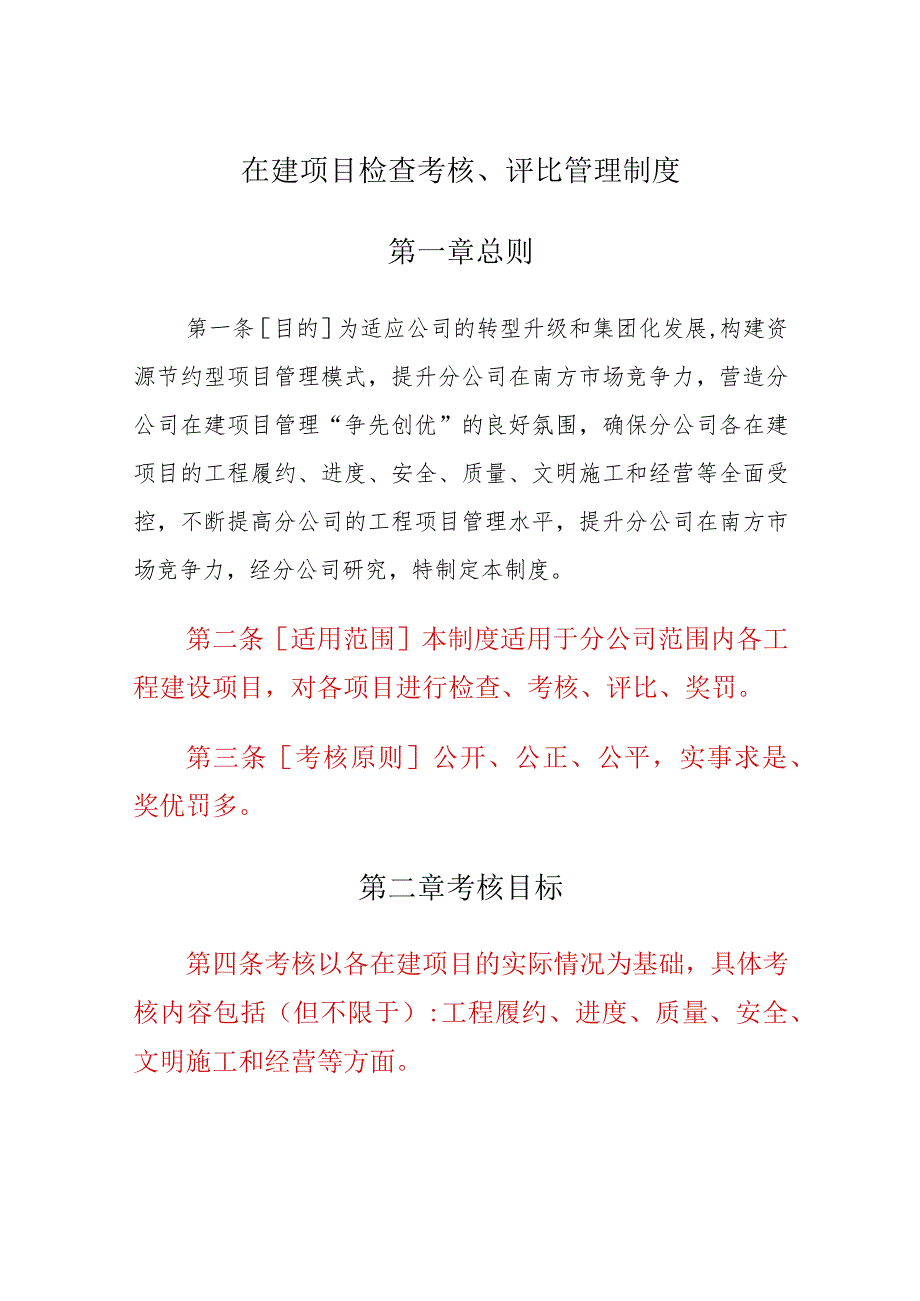 在建项目检查考核、评比管理制度

第一章总则

第一条［目的］为适应公司的转型升级和集团化发展,构建资源节约型项目管理模式，提升分公司在南方市场竞争力，营造分公司在建项目管理“争先创优”的良好氛围，确保分公司各在建项目的工程履约、进度、安全、质量、文明施工和经营等全面受控，不断提高分公司的工程项目管理水平，提升分公司在南方市场竞争力，经分公司研究，特制定本制度。

第二条［适用范围］本制度适用于分公司范围内各工程建设项目，对各项目进行检查、考核、评比、奖罚。

第三条［考核原则］公开、公正、公平，实事求是、奖优罚多。

第二章考核目标

第四条考核以各在建项目的实际情况为基础，具体考核内容包括（但不限于）:工程履约、进度、质量、安全、文明施工和经营等方面。